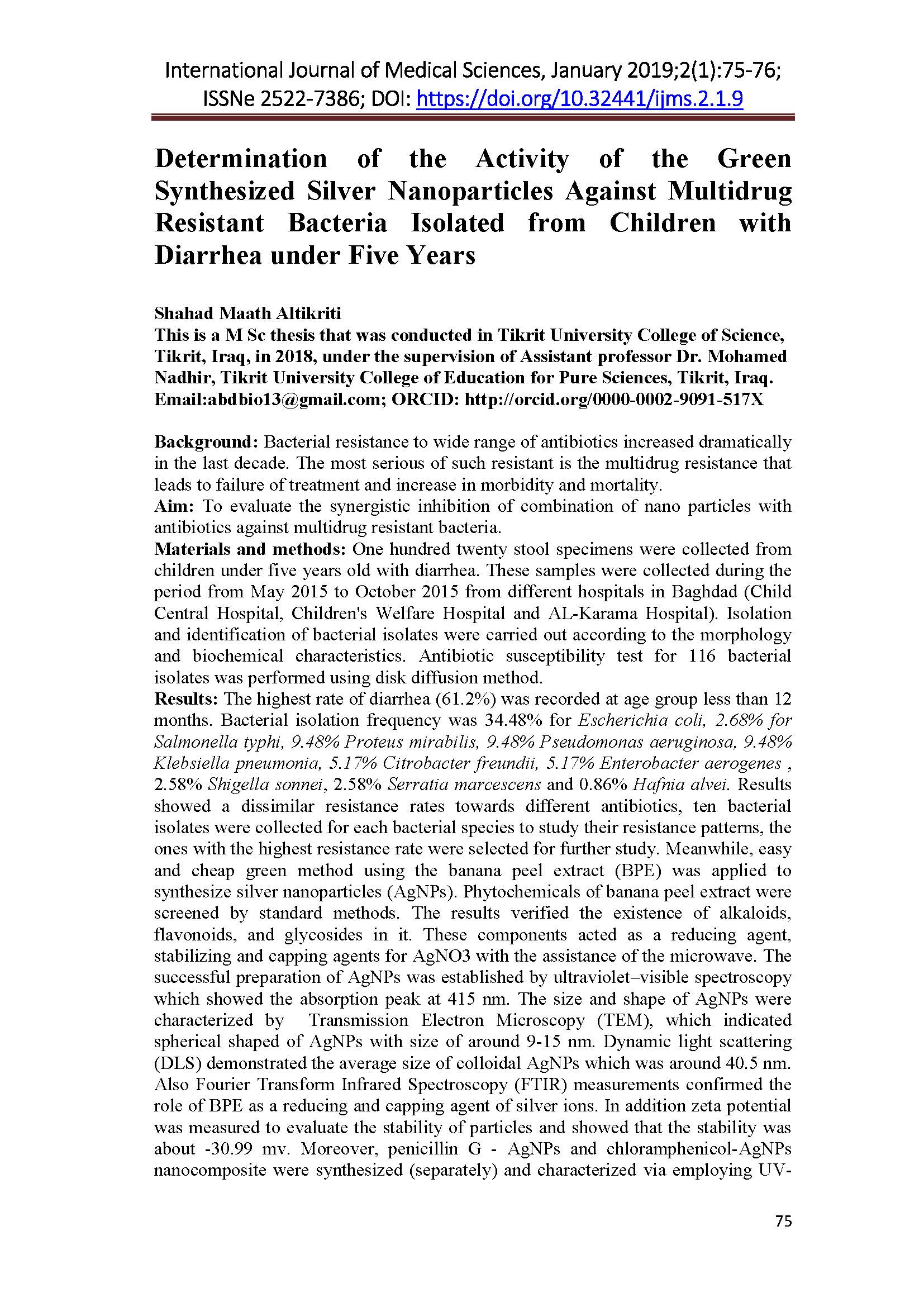 International Journal of Medical Sciences, January 2019;2(1):75-76; ISSNe 2522-7386; DOI: https://doi.org/10.32441/ijms.2.1.9

Determination of the Activity of the Green Synthesized Silver Nanoparticles Against Multidrug Resistant Bacteria Isolated from Children with Diarrhea under Five Years

Shahad Maath Altikriti
This is a M Sc thesis that was conducted in Tikrit University College of Science, Tikrit, Iraq, in 2018, under the supervision of Assistant professor Dr. Mohamed Nadhir, Tikrit University College of Education for Pure Sciences, Tikrit, Iraq. Email:abdbio13@gmail.com; ORCID: http://orcid.org/0000-0002-9091-517X

Background: Bacterial resistance to wide range of antibiotics increased dramatically in the last decade. The most serious of such resistant is the multidrug resistance that leads to failure of treatment and increase in morbidity and mortality.
Aim: To evaluate the synergistic inhibition of combination of nano particles with antibiotics against multidrug resistant bacteria.
Materials and methods: One hundred twenty stool specimens were collected from children under five years old with diarrhea. These samples were collected during the period from May 2015 to October 2015 from different hospitals in Baghdad (Child Central Hospital, Children's Welfare Hospital and AL-Karama Hospital). Isolation and identification of bacterial isolates were carried out according to the morphology and biochemical characteristics. Antibiotic susceptibility test for 116 bacterial isolates was performed using disk diffusion method.
Results: The highest rate of diarrhea (61.2%) was recorded at age group less than 12 months. Bacterial isolation frequency was 34.48% for Escherichia coli, 2.68% for Salmonella typhi, 9.48% Proteus mirabilis, 9.48% Pseudomonas aeruginosa, 9.48% Klebsiella pneumonia, 5.17% Citrobacter freundii, 5.17% Enterobacter aerogenes , 2.58% Shigella sonnei, 2.58% Serratia marcescens and 0.86% Hafnia alvei. Results showed a dissimilar resistance rates towards different antibiotics, ten bacterial isolates were collected for each bacterial species to study their resistance patterns, the ones with the highest resistance rate were selected for further study. Meanwhile, easy and cheap green method using the banana peel extract (BPE) was applied to synthesize silver nanoparticles (AgNPs). Phytochemicals of banana peel extract were screened by standard methods. The results verified the existence of alkaloids, flavonoids, and glycosides in it. These components acted as a reducing agent, stabilizing and capping agents for AgNO3 with the assistance of the microwave. The successful preparation of AgNPs was established by ultraviolet–visible spectroscopy which showed the absorption peak at 415 nm. The size and shape of AgNPs were characterized by Transmission Electron Microscopy (TEM), which indicated spherical shaped of AgNPs with size of around 9-15 nm. Dynamic light scattering (DLS) demonstrated the average size of colloidal AgNPs which was around 40.5 nm. Also Fourier Transform Infrared Spectroscopy (FTIR) measurements confirmed the role of BPE as a reducing and capping agent of silver ions. In addition zeta potential was measured to evaluate the stability of particles and showed that the stability was about -30.99 mv. Moreover, penicillin G - AgNPs and chloramphenicol-AgNPs nanocomposite were synthesized (separately) and characterized via employing UV-

75